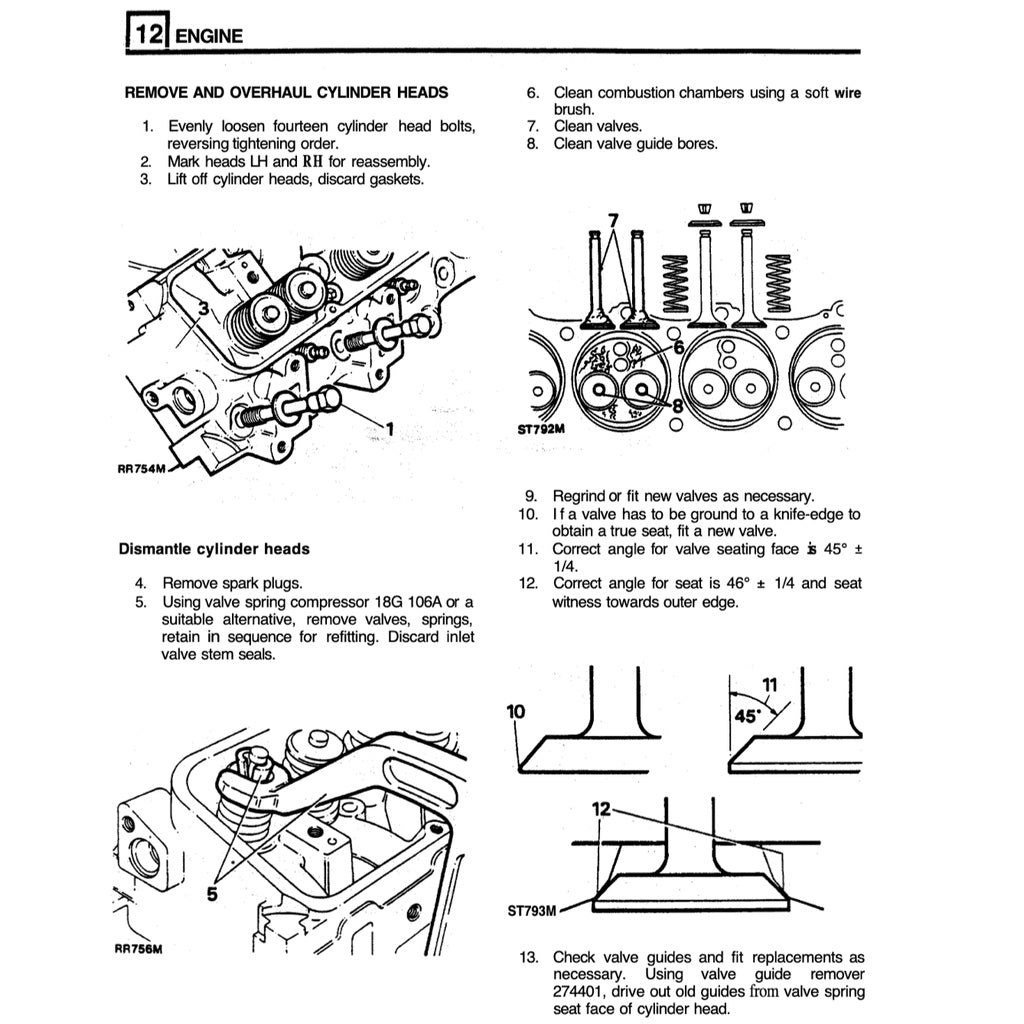 12 ENGINE

REMOVE AND OVERHAUL CYLINDER HEADS

1. Evenly loosen fourteen cylinder head bolts, reversing tightening order.
2. Mark heads LH and RH for reassembly.
3. Lift off cylinder heads, discard gaskets.

3

1

RR754M

Dismantle cylinder heads

4. Remove spark plugs.
5. Using valve spring compressor 18G 106A or a suitable alternative, remove valves, springs, retain in sequence for refitting. Discard inlet valve stem seals.

5

RR756M

6. Clean combustion chambers using a soft wire brush.
7. Clean valves.
8. Clean valve guide bores.

7

6

8

ST792M

9. Regrind or fit new valves as necessary.
10. If a valve has to be ground to a knife-edge to obtain a true seat, fit a new valve.
11. Correct angle for valve seating face is 45° ± 1/4.
12. Correct angle for seat is 46° ± 1/4 and seat witness towards outer edge.

10

11

45°

12

ST793M

13. Check valve guides and fit replacements as necessary. Using valve guide remover 274401, drive out old guides from valve spring seat face of cylinder head.